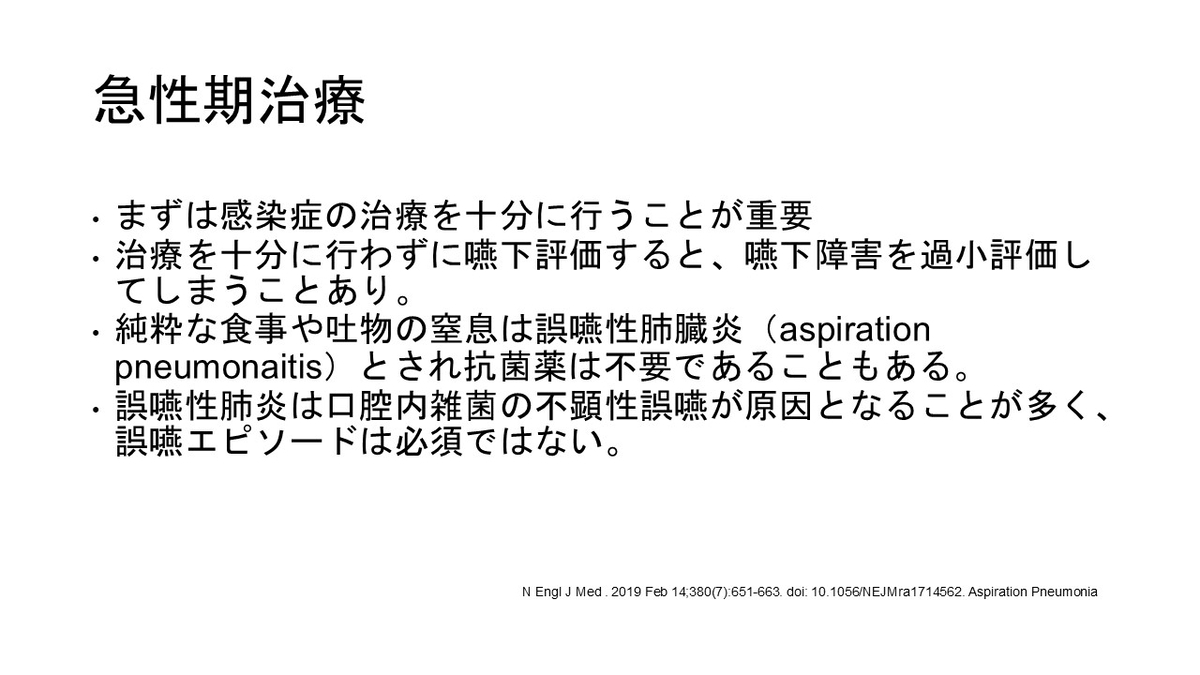 急性期治療

• まずは感染症の治療を十分に行うことが重要
• 治療を十分に行わずに嚥下評価すると、嚥下障害を過小評価してしまうことあり。
• 純粋な食事や吐物の窒息は誤嚥性肺臓炎（aspiration pneumonaitis）とされ抗菌薬は不要であることもある。
• 誤嚥性肺炎は口腔内雑菌の不顕性誤嚥が原因となることが多く、誤嚥エピソードは必須ではない。

N Engl J Med . 2019 Feb 14;380(7):651-663. doi: 10.1056/NEJMra1714562. Aspiration Pneumonia